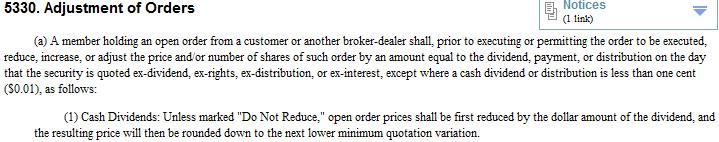 5330. Adjustment of Orders

Notices
(1 link)

(a) A member holding an open order from a customer or another broker-dealer shall, prior to executing or permitting the order to be executed, reduce, increase, or adjust the price and/or number of shares of such order by an amount equal to the dividend, payment, or distribution on the day that the security is quoted ex-dividend, ex-rights, ex-distribution, or ex-interest, except where a cash dividend or distribution is less than one cent ($0.01), as follows:

(1) Cash Dividends: Unless marked "Do Not Reduce," open order prices shall be first reduced by the dollar amount of the dividend, and the resulting price will then be rounded down to the next lower minimum quotation variation.